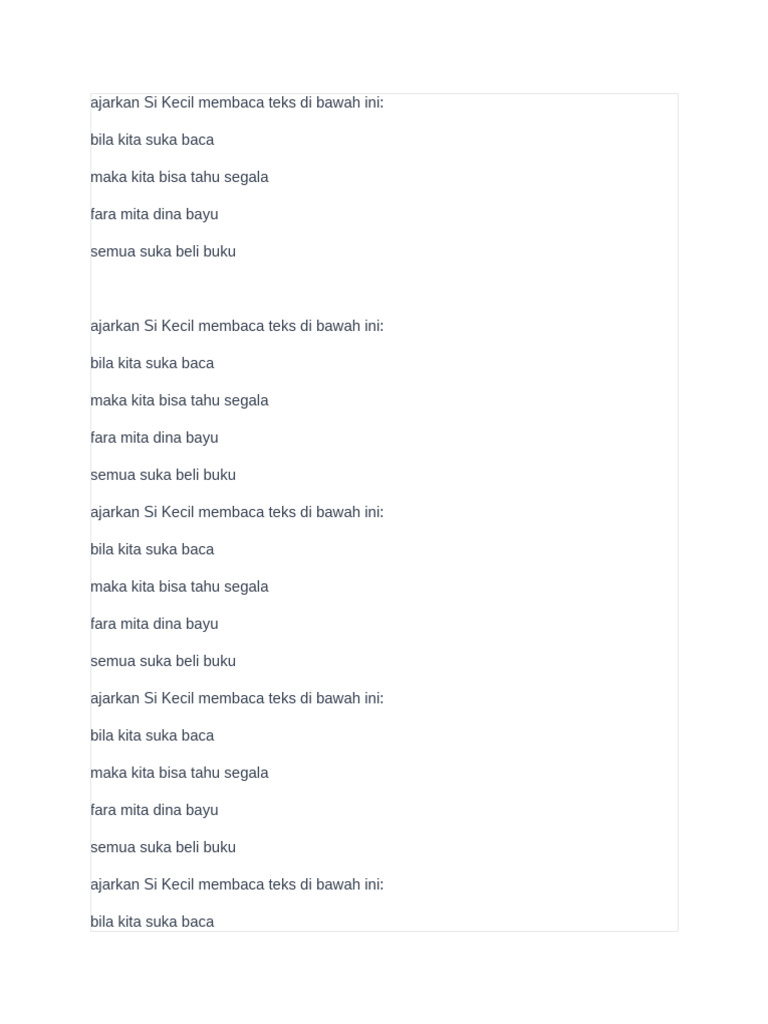 ajarkan Si Kecil membaca teks di bawah ini:

bila kita suka baca

maka kita bisa tahu segala

fara mita dina bayu

semua suka beli buku

ajarkan Si Kecil membaca teks di bawah ini:

bila kita suka baca

maka kita bisa tahu segala

fara mita dina bayu

semua suka beli buku

ajarkan Si Kecil membaca teks di bawah ini:

bila kita suka baca

maka kita bisa tahu segala

fara mita dina bayu

semua suka beli buku

ajarkan Si Kecil membaca teks di bawah ini:

bila kita suka baca

maka kita bisa tahu segala

fara mita dina bayu

semua suka beli buku

ajarkan Si Kecil membaca teks di bawah ini:

bila kita suka baca